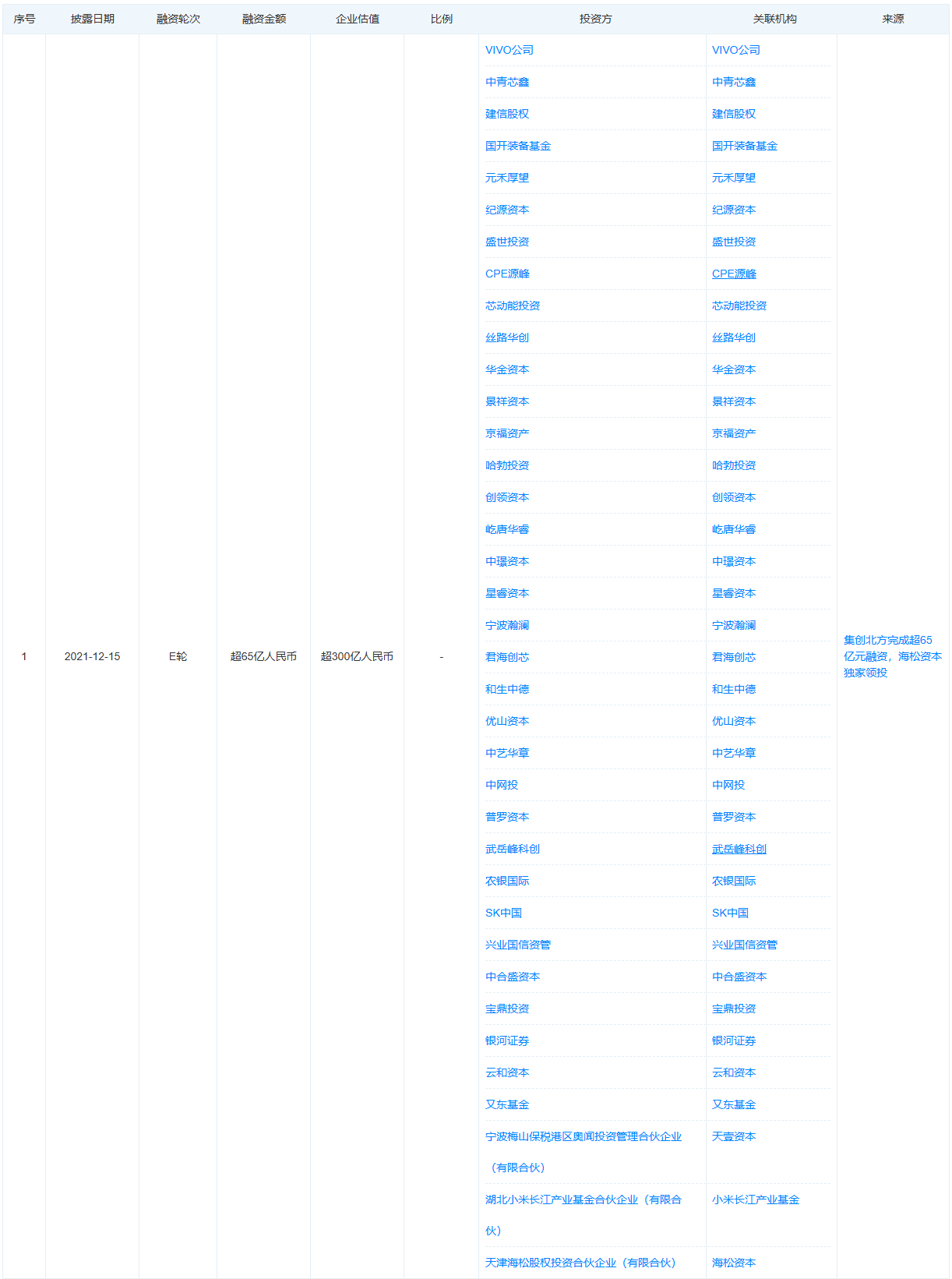 | 序号 | 披露日期 | 融资轮次 | 融资金额 | 企业估值 | 比例 | 投资方 | 关联机构 | 来源 |
|---|---|---|---|---|---|---|---|---|
| 1 | 2021-12-15 | E轮 | 超65亿人民币 | 超300亿人民币 | - | VIVO公司 | VIVO公司 | 集创北方完成超65亿元融资，海松资本独家领投 |
| | | | | | | 中青芯鑫 | 中青芯鑫 | |
| | | | | | | 建信股权 | 建信股权 | |
| | | | | | | 国开装备基金 | 国开装备基金 | |
| | | | | | | 元禾厚望 | 元禾厚望 | |
| | | | | | | 纪源资本 | 纪源资本 | |
| | | | | | | 盛世投资 | 盛世投资 | |
| | | | | | | CPE源峰 | CPE源峰 | |
| | | | | | | 芯动能投资 | 芯动能投资 | |
| | | | | | | 丝路华创 | 丝路华创 | |
| | | | | | | 华金资本 | 华金资本 | |
| | | | | | | 景祥资本 | 景祥资本 | |
| | | | | | | 京福资产 | 京福资产 | |
| | | | | | | 哈勃投资 | 哈勃投资 | |
| | | | | | | 创领资本 | 创领资本 | |
| | | | | | | 屹唐华睿 | 屹唐华睿 | |
| | | | | | | 中璟资本 | 中璟资本 | |
| | | | | | | 星睿资本 | 星睿资本 | |
| | | | | | | 宁波瀚澜 | 宁波瀚澜 | |
| | | | | | | 君海创芯 | 君海创芯 | |
| | | | | | | 和生中德 | 和生中德 | |
| | | | | | | 优山资本 | 优山资本 | |
| | | | | | | 中艺华章 | 中艺华章 | |
| | | | | | | 中网投 | 中网投 | |
| | | | | | | 普罗资本 | 普罗资本 | |
| | | | | | | 武岳峰科创 | 武岳峰科创 | |
| | | | | | | 农银国际 | 农银国际 | |
| | | | | | | SK中国 | SK中国 | |
| | | | | | | 兴业国信资管 | 兴业国信资管 | |
| | | | | | | 中合盛资本 | 中合盛资本 | |
| | | | | | | 宝鼎投资 | 宝鼎投资 | |
| | | | | | | 银河证券 | 银河证券 | |
| | | | | | | 云和资本 | 云和资本 | |
| | | | | | | 又东基金 | 又东基金 | |
| | | | | | | 宁波梅山保税港区奥闻投资管理合伙企业（有限合伙） | 天壹资本 | |
| | | | | | | 湖北小米长江产业基金合伙企业（有限合伙） | 小米长江产业基金 | |
| | | | | | | 天津海松股权投资合伙企业（有限合伙） | 海松资本 | |